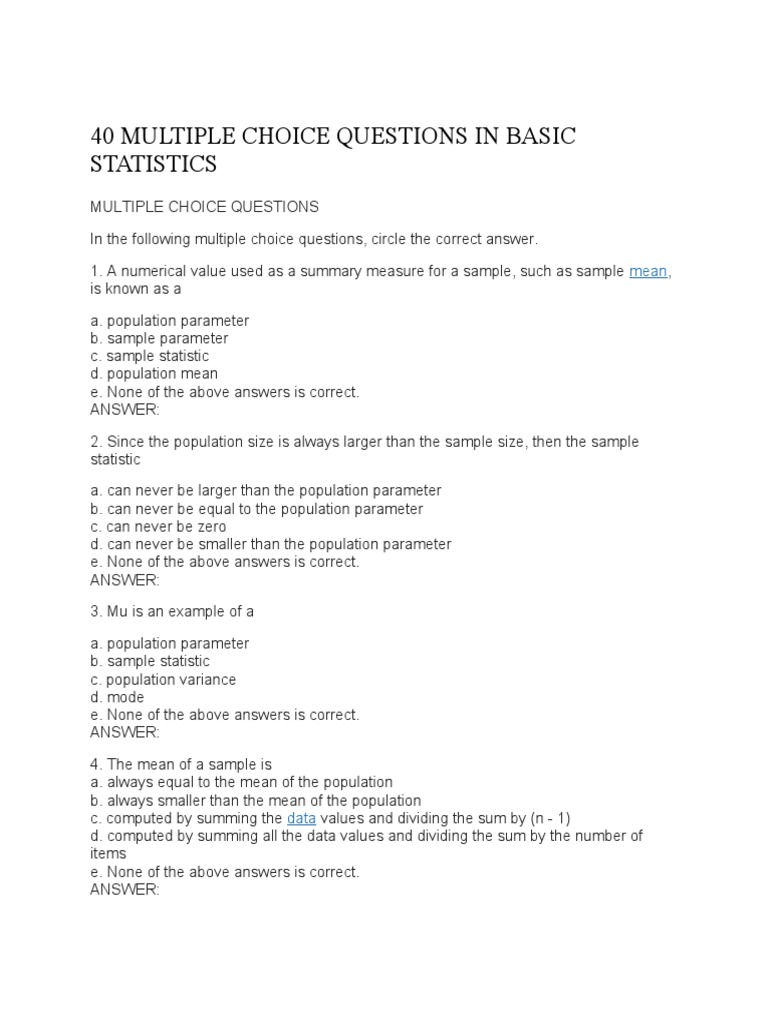 40 MULTIPLE CHOICE QUESTIONS IN BASIC STATISTICS

MULTIPLE CHOICE QUESTIONS

In the following multiple choice questions, circle the correct answer.

1. A numerical value used as a summary measure for a sample, such as sample mean, is known as a

a. population parameter
b. sample parameter
c. sample statistic
d. population mean
e. None of the above answers is correct.
ANSWER:

2. Since the population size is always larger than the sample size, then the sample statistic

a. can never be larger than the population parameter
b. can never be equal to the population parameter
c. can never be zero
d. can never be smaller than the population parameter
e. None of the above answers is correct.
ANSWER:

3. Mu is an example of a

a. population parameter
b. sample statistic
c. population variance
d. mode
e. None of the above answers is correct.
ANSWER:

4. The mean of a sample is
a. always equal to the mean of the population
b. always smaller than the mean of the population
c. computed by summing the data values and dividing the sum by (n - 1)
d. computed by summing all the data values and dividing the sum by the number of items
e. None of the above answers is correct.
ANSWER: